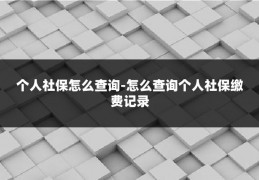 个人社保怎么查询-怎么查询个人社保缴费记录